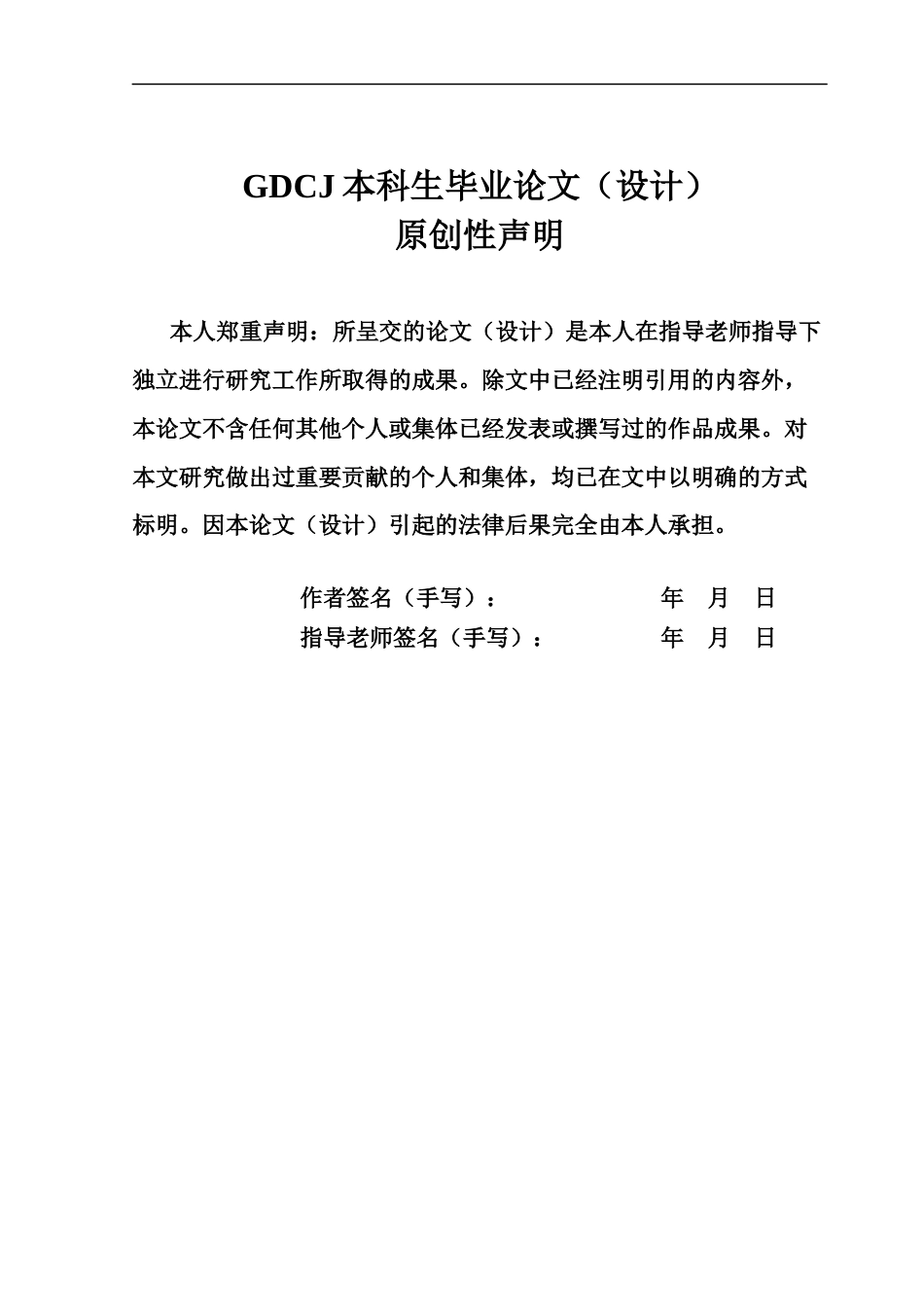 GDCJ 本科生毕业论文（设计）
原创性声明

本人郑重声明：所呈交的论文（设计）是本人在指导老师指导下独立进行研究工作所取得的成果。除文中已经注明引用的内容外，本论文不含任何其他个人或集体已经发表或撰写过的作品成果。对本文研究做出过重要贡献的个人和集体，均已在文中以明确的方式标明。因本论文（设计）引起的法律后果完全由本人承担。

作者签名（手写）： 年 月 日
指导老师签名（手写）： 年 月 日